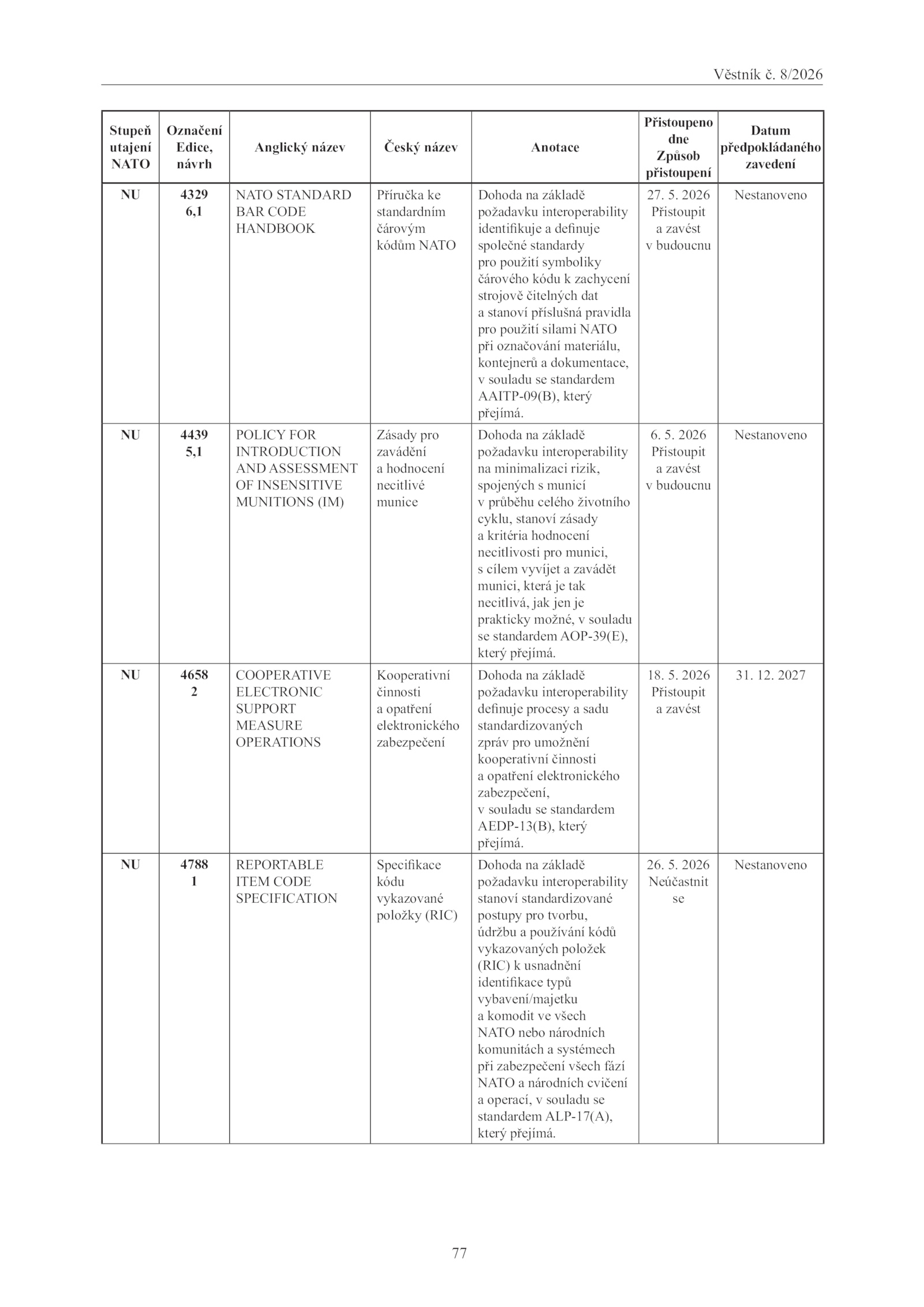 Věstník č. 8/2026

| Stupeň utajení NATO | Označení Edice, návrh | Anglický název | Český název | Anotace | Přistoupeno dne Způsob přistoupení | Datum předpokládaného zavedení |
|---|---|---|---|---|---|---|
| NU | 4329 6,1 | NATO STANDARD BAR CODE HANDBOOK | Příručka ke standardním čárovým kódům NATO | Dohoda na základě požadavku interoperability identifikuje a definuje společné standardy pro použití symboliky čárového kódu k zachycení strojově čitelných dat a stanoví příslušná pravidla pro použití silami NATO při označování materiálu, kontejnerů a dokumentace, v souladu se standardem AAITP-09(B), který přejímá. | 27. 5. 2026 Přistoupit a zavést v budoucnu | Nestanoveno |
| NU | 4439 5,1 | POLICY FOR INTRODUCTION AND ASSESSMENT OF INSENSITIVE MUNITIONS (IM) | Zásady pro zavádění a hodnocení necitlivé munice | Dohoda na základě požadavku interoperability na minimalizaci rizik, spojených s municí v průběhu celého životního cyklu, stanoví zásady a kritéria hodnocení necitlivosti pro munici, s cílem vyvíjet a zavádět munici, která je tak necitlivá, jak jen je prakticky možné, v souladu se standardem AOP-39(E), který přejímá. | 6. 5. 2026 Přistoupit a zavést v budoucnu | Nestanoveno |
| NU | 4658 2 | COOPERATIVE ELECTRONIC SUPPORT MEASURE OPERATIONS | Kooperativní činnosti a opatření elektronického zabezpečení | Dohoda na základě požadavku interoperability definuje procesy a sadu standardizovaných zpráv pro umožnění kooperativní činnosti a opatření elektronického zabezpečení, v souladu se standardem AEDP-13(B), který přejímá. | 18. 5. 2026 Přistoupit a zavést | 31. 12. 2027 |
| NU | 4788 1 | REPORTABLE ITEM CODE SPECIFICATION | Specifikace kódu vykazované položky (RIC) | Dohoda na základě požadavku interoperability stanoví standardizované postupy pro tvorbu, údržbu a používání kódů vykazovaných položek (RIC) k usnadnění identifikace typů vybavení/majetku a komodit ve všech NATO nebo národních komunitách a systémech při zabezpečení všech fází NATO a národních cvičení a operací, v souladu se standardem ALP-17(A), který přejímá. | 26. 5. 2026 Neúčastnit se | Nestanoveno |

77